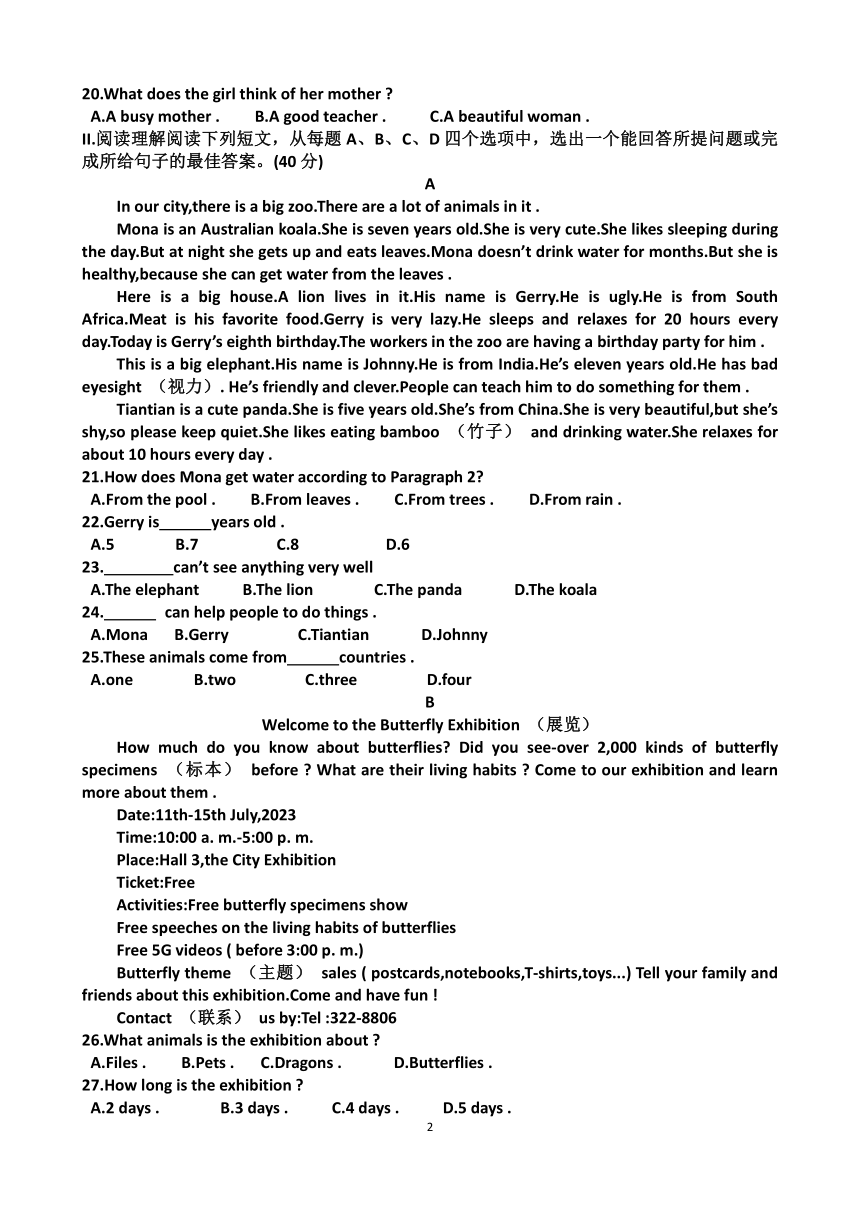 20.What does the girl think of her mother ?
A.A busy mother . B.A good teacher . C.A beautiful woman .
II.阅读理解阅读下列短文，从每题 A、B、C、D 四个选项中，选出一个能回答所提问题或完成所给句子的最佳答案。(40 分)

A

In our city,there is a big zoo.There are a lot of animals in it .

Mona is an Australian koala.She is seven years old.She is very cute.She likes sleeping during the day.But at night she gets up and eats leaves.Mona doesn't drink water for months.But she is healthy,because she can get water from the leaves .

Here is a big house.A lion lives in it.His name is Gerry.He is ugly.He is from South Africa.Meat is his favorite food.Gerry is very lazy.He sleeps and relaxes for 20 hours every day.Today is Gerry's eighth birthday.The workers in the zoo are having a birthday party for him .

This is a big elephant.His name is Johnny.He is from India.He's eleven years old.He has bad eyesight （视力）. He's friendly and clever.People can teach him to do something for them .

Tiantian is a cute panda.She is five years old.She's from China.She is very beautiful,but she's shy,so please keep quiet.She likes eating bamboo （竹子） and drinking water.She relaxes for about 10 hours every day .

21.How does Mona get water according to Paragraph 2?
A.From the pool . B.From leaves . C.From trees . D.From rain .
22.Gerry is______years old .
A.5 B.7 C.8 D.6
23.________can't see anything very well
A.The elephant B.The lion C.The panda D.The koala
24.______ can help people to do things .
A.Mona B.Gerry C.Tiantian D.Johnny
25.These animals come from______countries .
A.one B.two C.three D.four

B

Welcome to the Butterfly Exhibition （展览）

How much do you know about butterflies? Did you see-over 2,000 kinds of butterfly specimens （标本） before ? What are their living habits ? Come to our exhibition and learn more about them .

Date:11th-15th July,2023
Time:10:00 a. m.-5:00 p. m.
Place:Hall 3,the City Exhibition
Ticket:Free
Activities:Free butterfly specimens show
Free speeches on the living habits of butterflies
Free 5G videos ( before 3:00 p. m.)
Butterfly theme （主题） sales ( postcards,notebooks,T-shirts,toys...) Tell your family and friends about this exhibition.Come and have fun !
Contact （联系） us by:Tel :322-8806

26.What animals is the exhibition about ?
A.Files . B.Pets . C.Dragons . D.Butterflies .
27.How long is the exhibition ?
A.2 days . B.3 days . C.4 days . D.5 days .

2